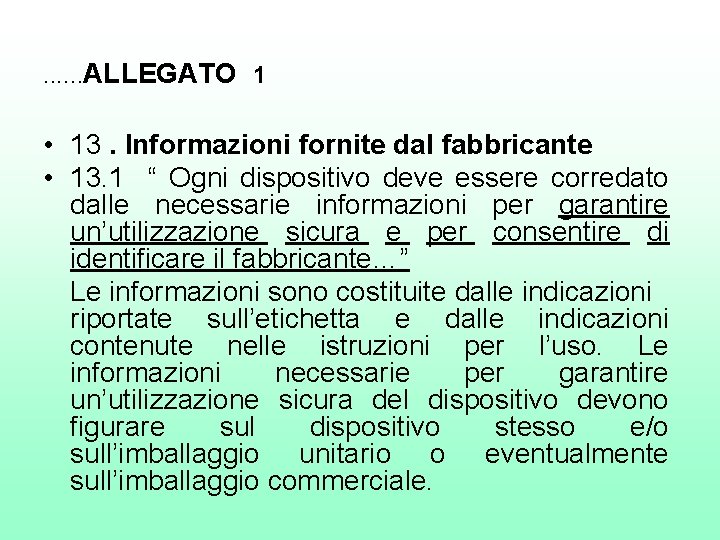 ……ALLEGATO 1

• 13 . Informazioni fornite dal fabbricante
• 13.1 “ Ogni dispositivo deve essere corredato dalle necessarie informazioni per garantire un’utilizzazione sicura e per consentire di identificare il fabbricante…”

Le informazioni sono costituite dalle indicazioni riportate sull’etichetta e dalle indicazioni contenute nelle istruzioni per l’uso. Le informazioni necessarie per garantire un’utilizzazione sicura del dispositivo devono figurare sul dispositivo stesso e/o sull’imballaggio unitario o eventualmente sull’imballaggio commerciale.